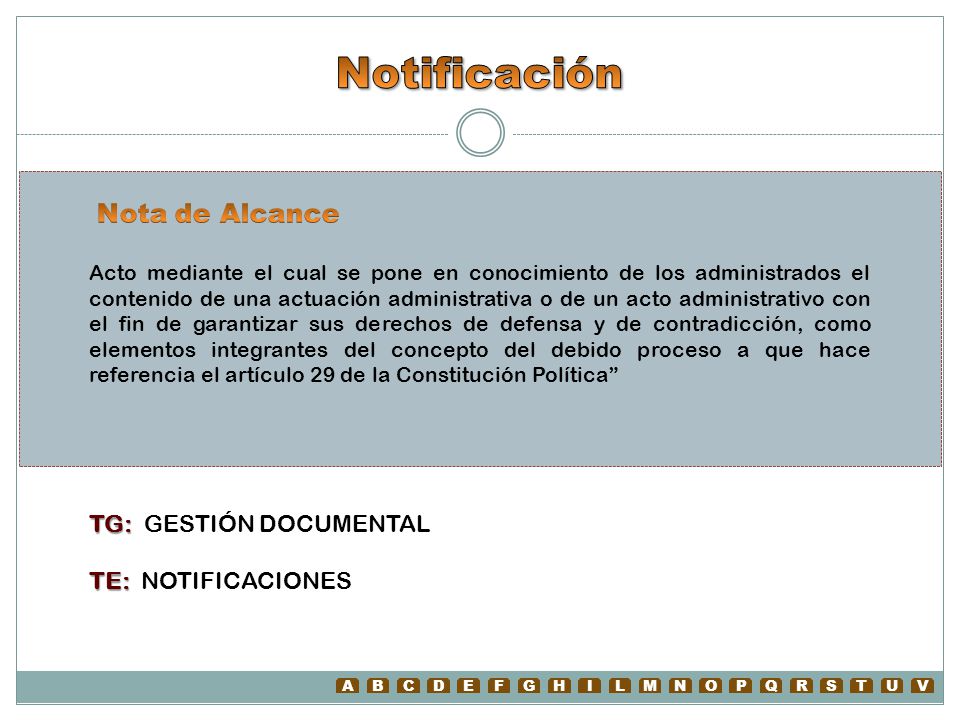 Notificación

Nota de Alcance

Acto mediante el cual se pone en conocimiento de los administrados el contenido de una actuación administrativa o de un acto administrativo con el fin de garantizar sus derechos de defensa y de contradicción, como elementos integrantes del concepto del debido proceso a que hace referencia el artículo 29 de la Constitución Política”

TG: GESTIÓN DOCUMENTAL

TE: NOTIFICACIONES

A B C D E F G H I L M N O P Q R S T U V